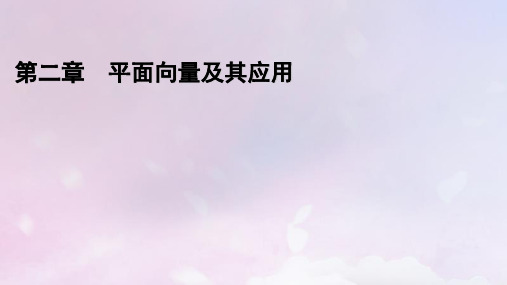 第二章　平面向量及其应用